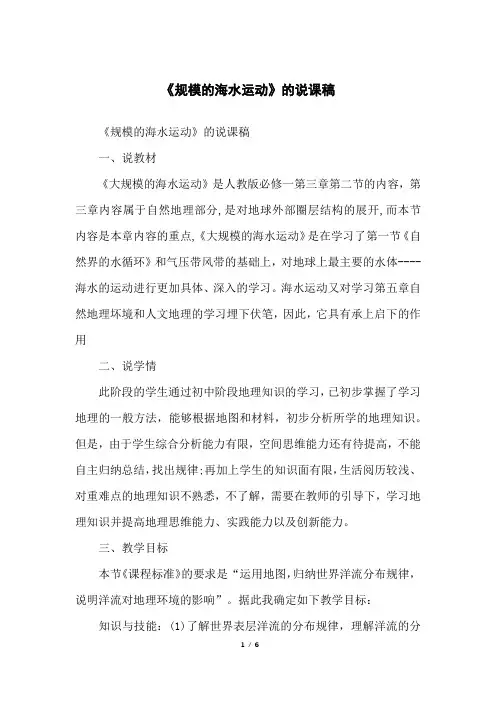 《规模的海水运动》的说课稿

《规模的海水运动》的说课稿

一、说教材

《大规模的海水运动》是人教版必修一第三章第二节的内容，第三章内容属于自然地理部分，是对地球外部圈层结构的展开，而本节内容是本章内容的重点，《大规模的海水运动》是在学习了第一节《自然界的水循环》和气压带风带的基础上，对地球上最主要的水体----海水的运动进行更加具体、深入的学习。海水运动又对学习第五章自然地理环境和人文地理的学习埋下伏笔，因此，它具有承上启下的作用

二、说学情

此阶段的学生通过初中阶段地理知识的学习，已初步掌握了学习地理的一般方法，能够根据地图和材料，初步分析所学的地理知识。但是，由于学生综合分析能力有限，空间思维能力还有待提高，不能自主归纳总结，找出规律；再加上学生的知识面有限，生活阅历较浅、对重难点的地理知识不熟悉，不了解，需要在教师的引导下，学习地理知识并提高地理思维能力、实践能力以及创新能力。

三、教学目标

本节《课程标准》的要求是“运用地图，归纳世界洋流分布规律，说明洋流对地理环境的影响”。据此我确定如下教学目标：

知识与技能：(1)了解世界表层洋流的分布规律，理解洋流的分

1 / 6